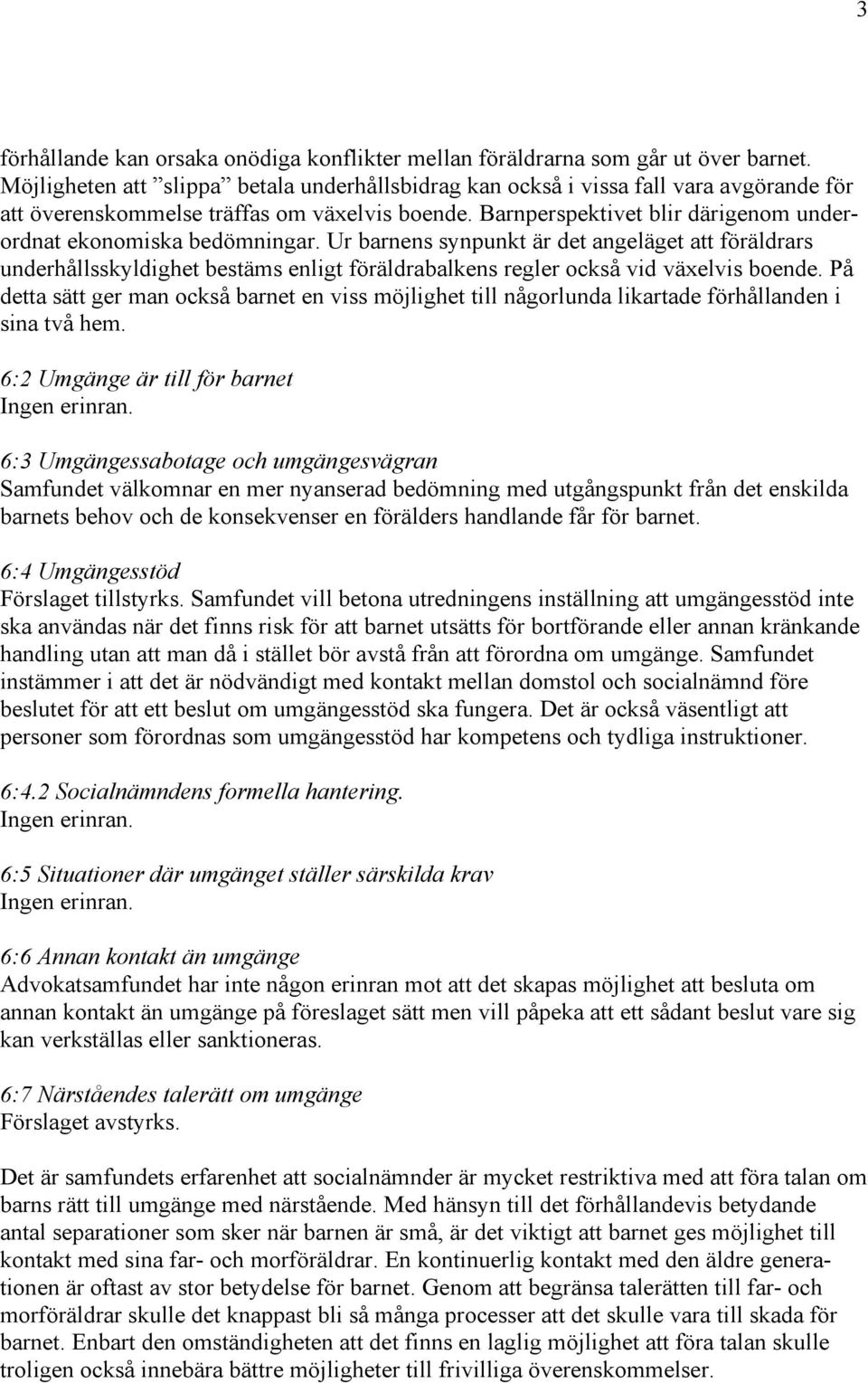 3

förhållande kan orsaka onödiga konflikter mellan föräldrarna som går ut över barnet. Möjligheten att ”slippa” betala underhållsbidrag kan också i vissa fall vara avgörande för att överenskommelse träffas om växelvis boende. Barnperspektivet blir därigenom underordnat ekonomiska bedömningar. Ur barnens synpunkt är det angeläget att föräldrars underhållsskyldighet bestäms enligt föräldrabalkens regler också vid växelvis boende. På detta sätt ger man också barnet en viss möjlighet till någorlunda likartade förhållanden i sina två hem.

6:2 Umgänge är till för barnet
Ingen erinran.

6:3 Umgängessabotage och umgängesvägran
Samfundet välkomnar en mer nyanserad bedömning med utgångspunkt från det enskilda barnets behov och de konsekvenser en förälders handlande får för barnet.

6:4 Umgängesstöd
Förslaget tillstyrks. Samfundet vill betona utredningens inställning att umgängesstöd inte ska användas när det finns risk för att barnet utsätts för bortförande eller annan kränkande handling utan att man då i stället bör avstå från att förordna om umgänge. Samfundet instämmer i att det är nödvändigt med kontakt mellan domstol och socialnämnd före beslutet för att ett beslut om umgängesstöd ska fungera. Det är också väsentligt att personer som förordnas som umgängesstöd har kompetens och tydliga instruktioner.

6:4.2 Socialnämndens formella hantering.
Ingen erinran.

6:5 Situationer där umgänget ställer särskilda krav
Ingen erinran.

6:6 Annan kontakt än umgänge
Advokatsamfundet har inte någon erinran mot att det skapas möjlighet att besluta om annan kontakt än umgänge på föreslaget sätt men vill påpeka att ett sådant beslut vare sig kan verkställas eller sanktioneras.

6:7 Närståendes talerätt om umgänge
Förslaget avstyrks.

Det är samfundets erfarenhet att socialnämnder är mycket restriktiva med att föra talan om barns rätt till umgänge med närstående. Med hänsyn till det förhållandevis betydande antal separationer som sker när barnen är små, är det viktigt att barnet ges möjlighet till kontakt med sina far- och morföräldrar. En kontinuerlig kontakt med den äldre generationen är oftast av stor betydelse för barnet. Genom att begränsa talerätten till far- och morföräldrar skulle det knappast bli så många processer att det skulle vara till skada för barnet. Enbart den omständigheten att det finns en laglig möjlighet att föra talan skulle troligen också innebära bättre möjligheter till frivilliga överenskommelser.